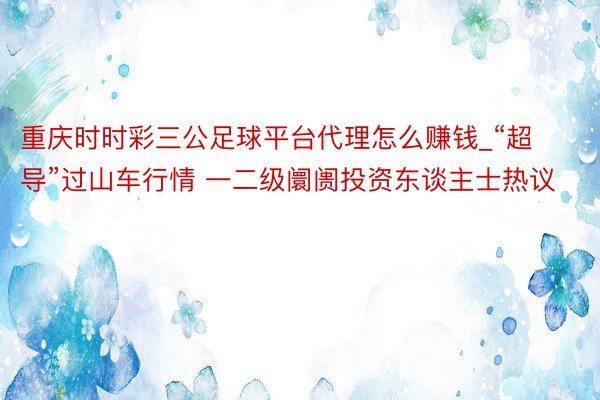 重庆时时彩三公足球平台代理怎么赚钱_“超导”过山车行情 一二级阛阓投资东谈主士热议